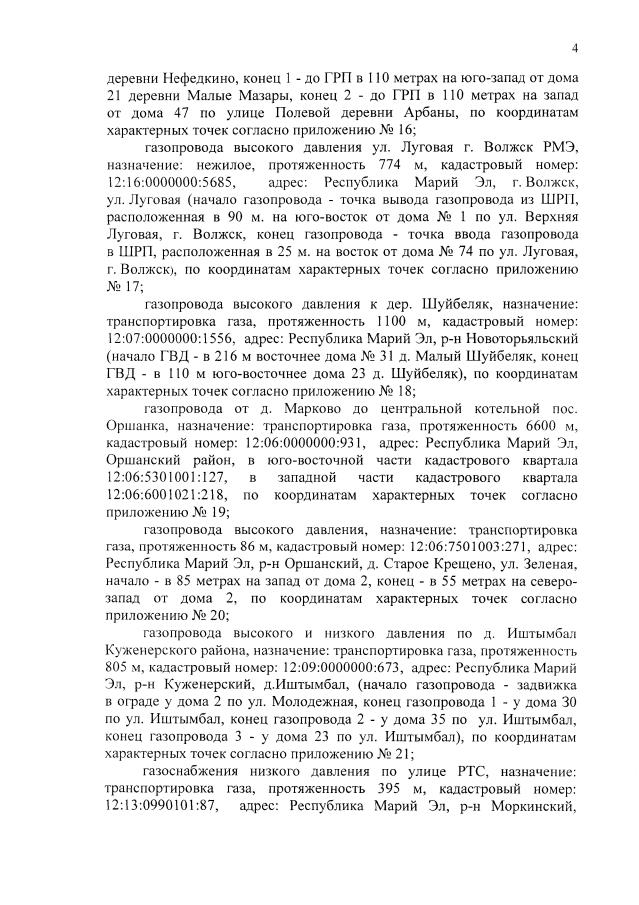 4

деревни Нефедкино, конец 1 - до ГРП в 110 метрах на юго-запад от дома 21 деревни Малые Мазары, конец 2 - до ГРП в 110 метрах на запад от дома 47 по улице Полевой деревни Арбаны, по координатам характерных точек согласно приложению № 16;

газопровода высокого давления ул. Луговая г. Волжск РМЭ, назначение: нежилое, протяженность 774 м, кадастровый номер: 12:16:0000000:5685, адрес: Республика Марий Эл, г. Волжск, ул. Луговая (начало газопровода - точка вывода газопровода из ШРП, расположенная в 90 м. на юго-восток от дома № 1 по ул. Верхняя Луговая, г. Волжск, конец газопровода - точка ввода газопровода в ШРП, расположенная в 25 м. на восток от дома № 74 по ул. Луговая, г. Волжск), по координатам характерных точек согласно приложению № 17;

газопровода высокого давления к дер. Шуйбеляк, назначение: транспортировка газа, протяженность 1100 м, кадастровый номер: 12:07:0000000:1556, адрес: Республика Марий Эл, р-н Новоторьяльский (начало ГВД - в 216 м восточнее дома № 31 д. Малый Шуйбеляк, конец ГВД - в 110 м юго-восточнее дома 23 д. Шуйбеляк), по координатам характерных точек согласно приложению № 18;

газопровода от д. Марково до центральной котельной пос. Оршанка, назначение: транспортировка газа, протяженность 6600 м, кадастровый номер: 12:06:0000000:931, адрес: Республика Марий Эл, Оршанский район, в юго-восточной части кадастрового квартала 12:06:5301001:127, в западной части кадастрового квартала 12:06:6001021:218, по координатам характерных точек согласно приложению № 19;

газопровода высокого давления, назначение: транспортировка газа, протяженность 86 м, кадастровый номер: 12:06:7501003:271, адрес: Республика Марий Эл, р-н Оршанский, д. Старое Крещено, ул. Зеленая, начало - в 85 метрах на запад от дома 2, конец - в 55 метрах на северо-запад от дома 2, по координатам характерных точек согласно приложению № 20;

газопровода высокого и низкого давления по д. Иштымбал Куженерского района, назначение: транспортировка газа, протяженность 805 м, кадастровый номер: 12:09:0000000:673, адрес: Республика Марий Эл, р-н Куженерский, д.Иштымбал, (начало газопровода - задвижка в ограде у дома 2 по ул. Молодежная, конец газопровода 1 - у дома 30 по ул. Иштымбал, конец газопровода 2 - у дома 35 по ул. Иштымбал, конец газопровода 3 - у дома 23 по ул. Иштымбал), по координатам характерных точек согласно приложению № 21;

газоснабжения низкого давления по улице РТС, назначение: транспортировка газа, протяженность 395 м, кадастровый номер: 12:13:0990101:87, адрес: Республика Марий Эл, р-н Моркинский,